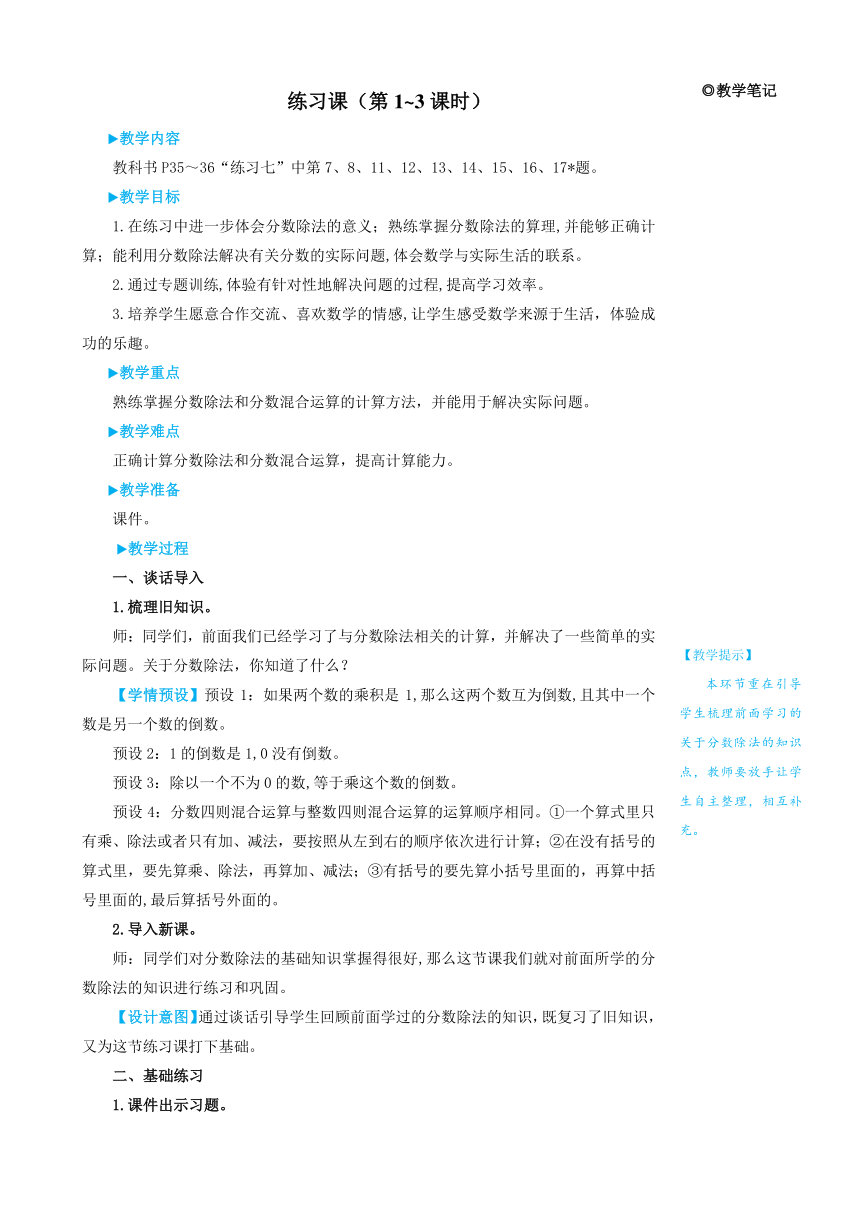 练习课（第 1~3 课时）

◎教学笔记

▶教学内容

教科书 P35～36“练习七”中第 7、8、11、12、13、14、15、16、17*题。

▶教学目标

1.在练习中进一步体会分数除法的意义；熟练掌握分数除法的算理,并能够正确计算；能利用分数除法解决有关分数的实际问题,体会数学与实际生活的联系。

2.通过专题训练,体验有针对性地解决问题的过程,提高学习效率。

3.培养学生愿意合作交流、喜欢数学的情感,让学生感受数学来源于生活，体验成功的乐趣。

▶教学重点

熟练掌握分数除法和分数混合运算的计算方法，并能用于解决实际问题。

▶教学难点

正确计算分数除法和分数混合运算，提高计算能力。

▶教学准备

课件。

▶教学过程

一、谈话导入

1.梳理旧知识。

师：同学们，前面我们已经学习了与分数除法相关的计算，并解决了一些简单的实际问题。关于分数除法，你知道了什么？

【学情预设】预设 1：如果两个数的乘积是 1,那么这两个数互为倒数,且其中一个数是另一个数的倒数。

预设 2：1 的倒数是 1,0 没有倒数。

预设 3：除以一个不为 0 的数,等于乘这个数的倒数。

预设 4：分数四则混合运算与整数四则混合运算的运算顺序相同。①一个算式里只有乘、除法或者只有加、减法，要按照从左到右的顺序依次进行计算；②在没有括号的算式里，要先算乘、除法，再算加、减法；③有括号的要先算小括号里面的，再算中括号里面的,最后算括号外面的。

2.导入新课。

师：同学们对分数除法的基础知识掌握得很好,那么这节课我们就对前面所学的分数除法的知识进行练习和巩固。

【设计意图】通过谈话引导学生回顾前面学过的分数除法的知识，既复习了旧知识，又为这节练习课打下基础。

二、基础练习

1.课件出示习题。

【教学提示】

本环节重在引导学生梳理前面学习的关于分数除法的知识点，教师要放手让学生自主整理，相互补充。